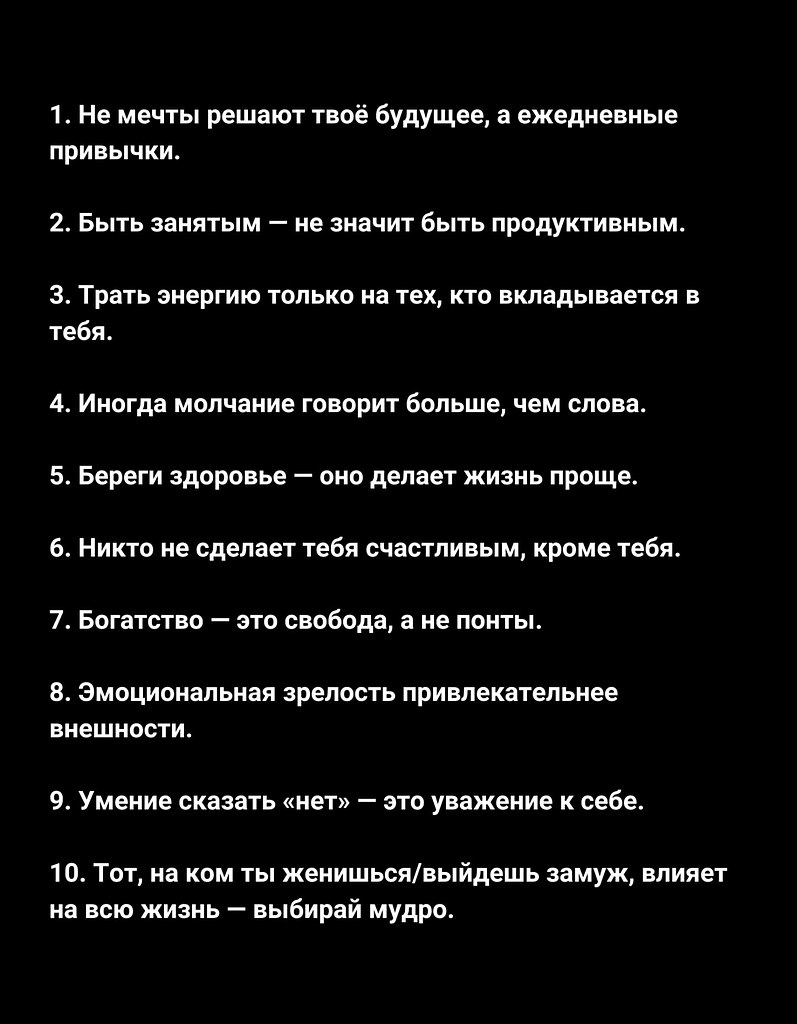 1. Не мечты решают твоё будущее, а ежедневные привычки.

2. Быть занятым — не значит быть продуктивным.

3. Трать энергию только на тех, кто вкладывается в тебя.

4. Иногда молчание говорит больше, чем слова.

5. Береги здоровье — оно делает жизнь проще.

6. Никто не сделает тебя счастливым, кроме тебя.

7. Богатство — это свобода, а не понты.

8. Эмоциональная зрелость привлекательнее внешности.

9. Умение сказать «нет» — это уважение к себе.

10. Тот, на ком ты женишься/выйдешь замуж, влияет на всю жизнь — выбирай мудро.